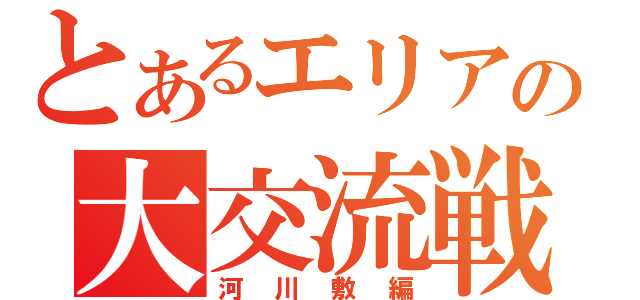 とあるエリアの
大交流戦
河川敷編